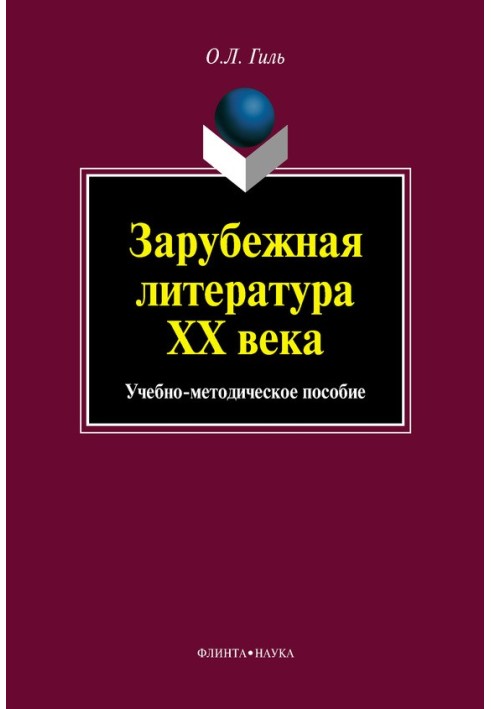 О.Л. Гиль

Зарубежная литература XX века

Учебно-методическое пособие

ФЛИНТА•НАУКА